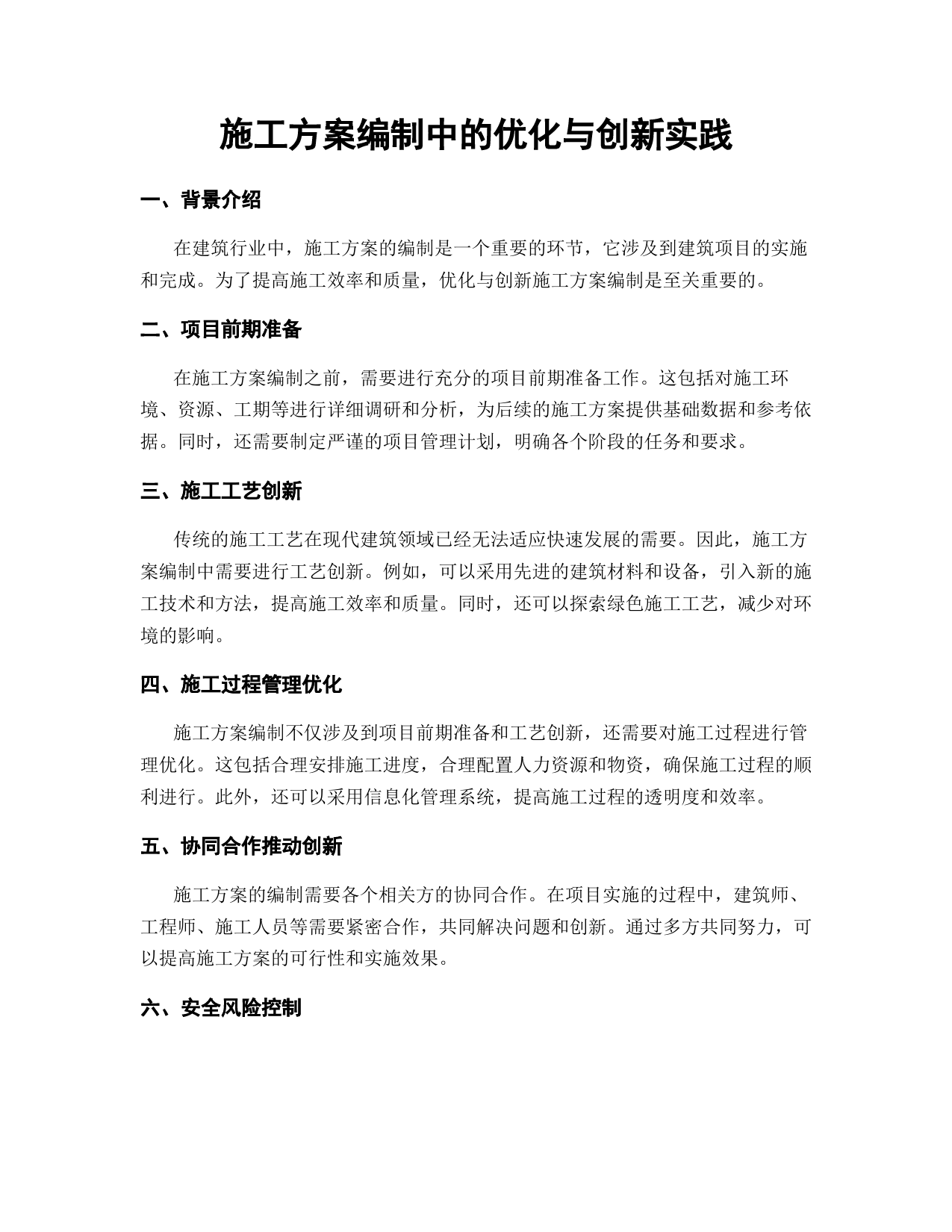 施工方案编制中的优化与创新实践

一、背景介绍

在建筑行业中，施工方案的编制是一个重要的环节，它涉及到建筑项目的实施和完成。为了提高施工效率和质量，优化与创新施工方案编制是至关重要的。

二、项目前期准备

在施工方案编制之前，需要进行充分的项目前期准备工作。这包括对施工环境、资源、工期等进行详细调研和分析，为后续的施工方案提供基础数据和参考依据。同时，还需要制定严谨的项目管理计划，明确各个阶段的任务和要求。

三、施工工艺创新

传统的施工工艺在现代建筑领域已经无法适应快速发展的需要。因此，施工方案编制中需要进行工艺创新。例如，可以采用先进的建筑材料和设备，引入新的施工技术和方法，提高施工效率和质量。同时，还可以探索绿色施工工艺，减少对环境的影响。

四、施工过程管理优化

施工方案编制不仅涉及到项目前期准备和工艺创新，还需要对施工过程进行管理优化。这包括合理安排施工进度，合理配置人力资源和物资，确保施工过程的顺利进行。此外，还可以采用信息化管理系统，提高施工过程的透明度和效率。

五、协同合作推动创新

施工方案的编制需要各个相关方的协同合作。在项目实施的过程中，建筑师、工程师、施工人员等需要紧密合作，共同解决问题和创新。通过多方共同努力，可以提高施工方案的可行性和实施效果。

六、安全风险控制